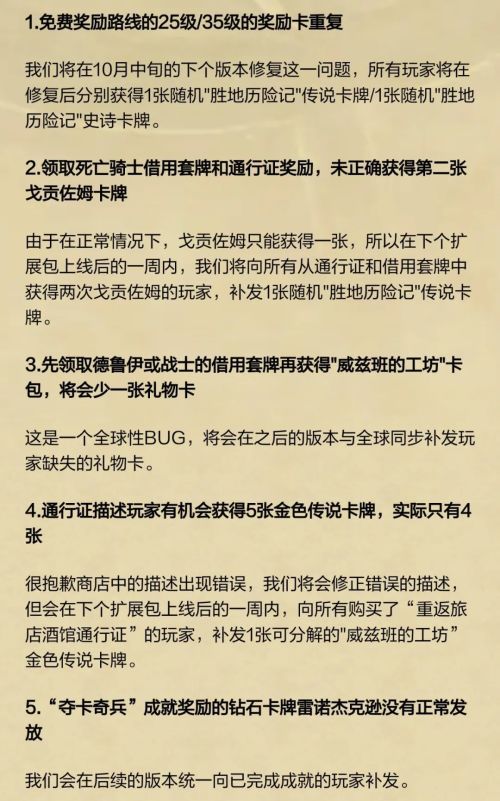 1.免费奖励路线的25级/35级的奖励卡重复

我们将在10月中旬的下个版本修复这一问题，所有玩家将在修复后分别获得1张随机"胜地历险记"传说卡牌/1张随机"胜地历险记"史诗卡牌。

2.领取死亡骑士借用套牌和通行证奖励，未正确获得第二张戈贡佐姆卡牌

由于在正常情况下，戈贡佐姆只能获得一张，所以在下个扩展包上线后的一周内，我们将向所有从通行证和借用套牌中获得两次戈贡佐姆的玩家，补发1张随机"胜地历险记"传说卡牌。

3.先领取德鲁伊或战士的借用套牌再获得"威兹班的工坊"卡包，将会少一张礼物卡

这是一个全球性BUG，将会在之后的版本与全球同步补发玩家缺失的礼物卡。

4.通行证描述玩家有机会获得5张金色传说卡牌，实际只有4张

很抱歉商店中的描述出现错误，我们将会修正错误的描述，但会在下个扩展包上线后的一周内，向所有购买了“重返旅店酒馆通行证”的玩家，补发1张可分解的"威兹班的工坊”金色传说卡牌。

5.“夺卡奇兵”成就奖励的钻石卡牌雷诺杰克逊没有正常发放

我们会在后续的版本统一向已完成成就的玩家补发。